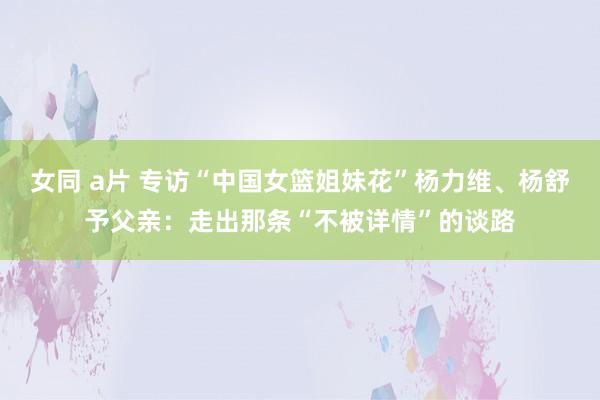 女同 a片 专访“中国女篮姐妹花”杨力维、杨舒予父亲：走出那条“不被详情”的谈路